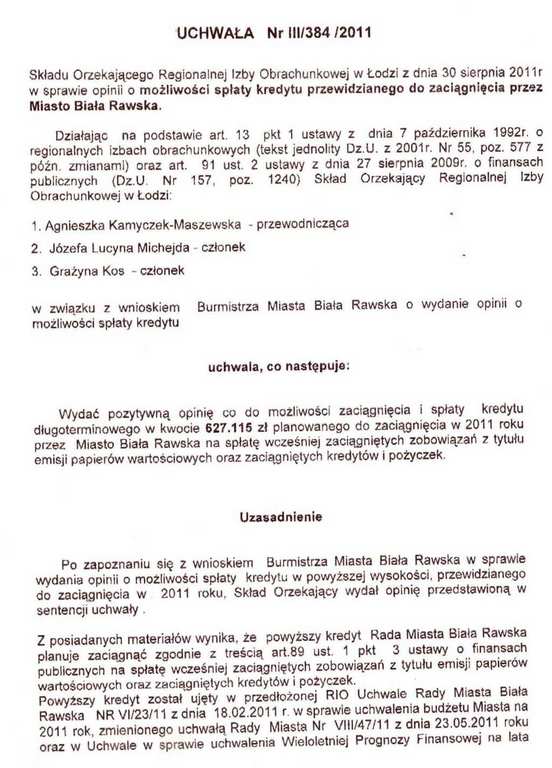 UCHWAŁA Nr III/384 /2011

Składu Orzekającego Regionalnej Izby Obrachunkowej w Łodzi z dnia 30 sierpnia 2011r w sprawie opinii o możliwości spłaty kredytu przewidzianego do zaciągnięcia przez Miasto Biała Rawska.

Działając na podstawie art. 13 pkt 1 ustawy z dnia 7 października 1992r. o regionalnych izbach obrachunkowych (tekst jednolity Dz.U. z 2001r. Nr 55, poz. 577 z późn. zmianami) oraz art. 91 ust. 2 ustawy z dnia 27 sierpnia 2009r. o finansach publicznych (Dz.U. Nr 157, poz. 1240) Skład Orzekający Regionalnej Izby Obrachunkowej w Łodzi:

1. Agnieszka Kamyczek-Maszewska - przewodnicząca
2. Józefa Lucyna Michejda - członek
3. Grażyna Kos - członek

w związku z wnioskiem Burmistrza Miasta Biała Rawska o wydanie opinii o możliwości spłaty kredytu

uchwala, co następuje:

Wydać pozytywną opinię co do możliwości zaciągnięcia i spłaty kredytu długoterminowego w kwocie 627.115 zł planowanego do zaciągnięcia w 2011 roku przez Miasto Biała Rawska na spłatę wcześniej zaciągniętych zobowiązań z tytułu emisji papierów wartościowych oraz zaciągniętych kredytów i pożyczek.

Uzasadnienie

Po zapoznaniu się z wnioskiem Burmistrza Miasta Biała Rawska w sprawie wydania opinii o możliwości spłaty kredytu w powyższej wysokości, przewidzianego do zaciągnięcia w 2011 roku, Skład Orzekający wydał opinię przedstawioną w sentencji uchwały .

Z posiadanych materiałów wynika, że powyższy kredyt Rada Miasta Biała Rawska planuje zaciągnąć zgodnie z treścią art.89 ust. 1 pkt 3 ustawy o finansach publicznych na spłatę wcześniej zaciągniętych zobowiązań z tytułu emisji papierów wartościowych oraz zaciągniętych kredytów i pożyczek.
Powyższy kredyt został ujęty w przedłożonej RIO Uchwale Rady Miasta Biała Rawska NR VI/23/11 z dnia 18.02.2011 r. w sprawie uchwalenia budżetu Miasta na 2011 rok, zmienionego uchwałą Rady Miasta Nr VIII/47/11 z dnia 23.05.2011 roku oraz w Uchwale w sprawie uchwalenia Wieloletniej Prognozy Finansowej na lata